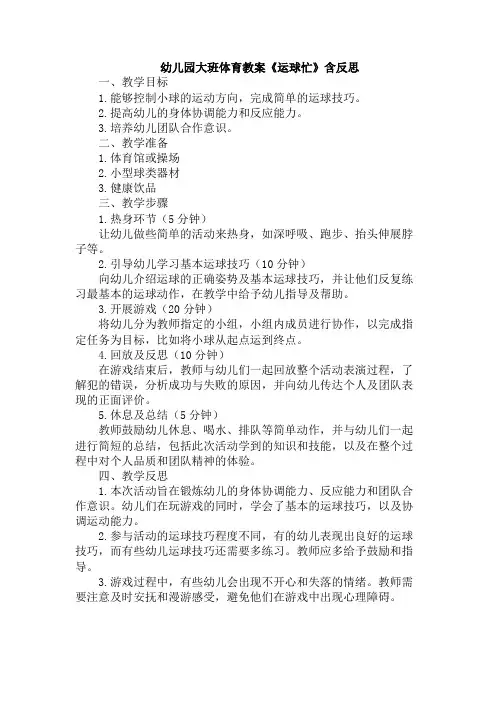 幼儿园大班体育教案《运球忙》含反思

一、教学目标

1.能够控制小球的运动方向，完成简单的运球技巧。

2.提高幼儿的身体协调能力和反应能力。

3.培养幼儿团队合作意识。

二、教学准备

1.体育馆或操场

2.小型球类器材

3.健康饮品

三、教学步骤

1.热身环节（5分钟）

让幼儿做些简单的活动来热身，如深呼吸、跑步、抬头伸展脖子等。

2.引导幼儿学习基本运球技巧（10分钟）

向幼儿介绍运球的正确姿势及基本运球技巧，并让他们反复练习最基本的运球动作，在教学中给予幼儿指导及帮助。

3.开展游戏（20分钟）

将幼儿分为教师指定的小组，小组内成员进行协作，以完成指定任务为目标，比如将小球从起点运到终点。

4.回放及反思（10分钟）

在游戏结束后，教师与幼儿们一起回放整个活动表演过程，了解犯的错误，分析成功与失败的原因，并向幼儿传达个人及团队表现的正面评价。

5.休息及总结（5分钟）

教师鼓励幼儿休息、喝水、排队等简单动作，并与幼儿们一起进行简短的总结，包括此次活动学到的知识和技能，以及在整个过程中对个人品质和团队精神的体验。

四、教学反思

1.本次活动旨在锻炼幼儿的身体协调能力、反应能力和团队合作意识。幼儿们在玩游戏的同时，学会了基本的运球技巧，以及协调运动能力。

2.参与活动的运球技巧程度不同，有的幼儿表现出良好的运球技巧，而有些幼儿运球技巧还需要多练习。教师应多给予鼓励和指导。

3.游戏过程中，有些幼儿会出现不开心和失落的情绪。教师需要注意及时安抚和漫游感受，避免他们在游戏中出现心理障碍。